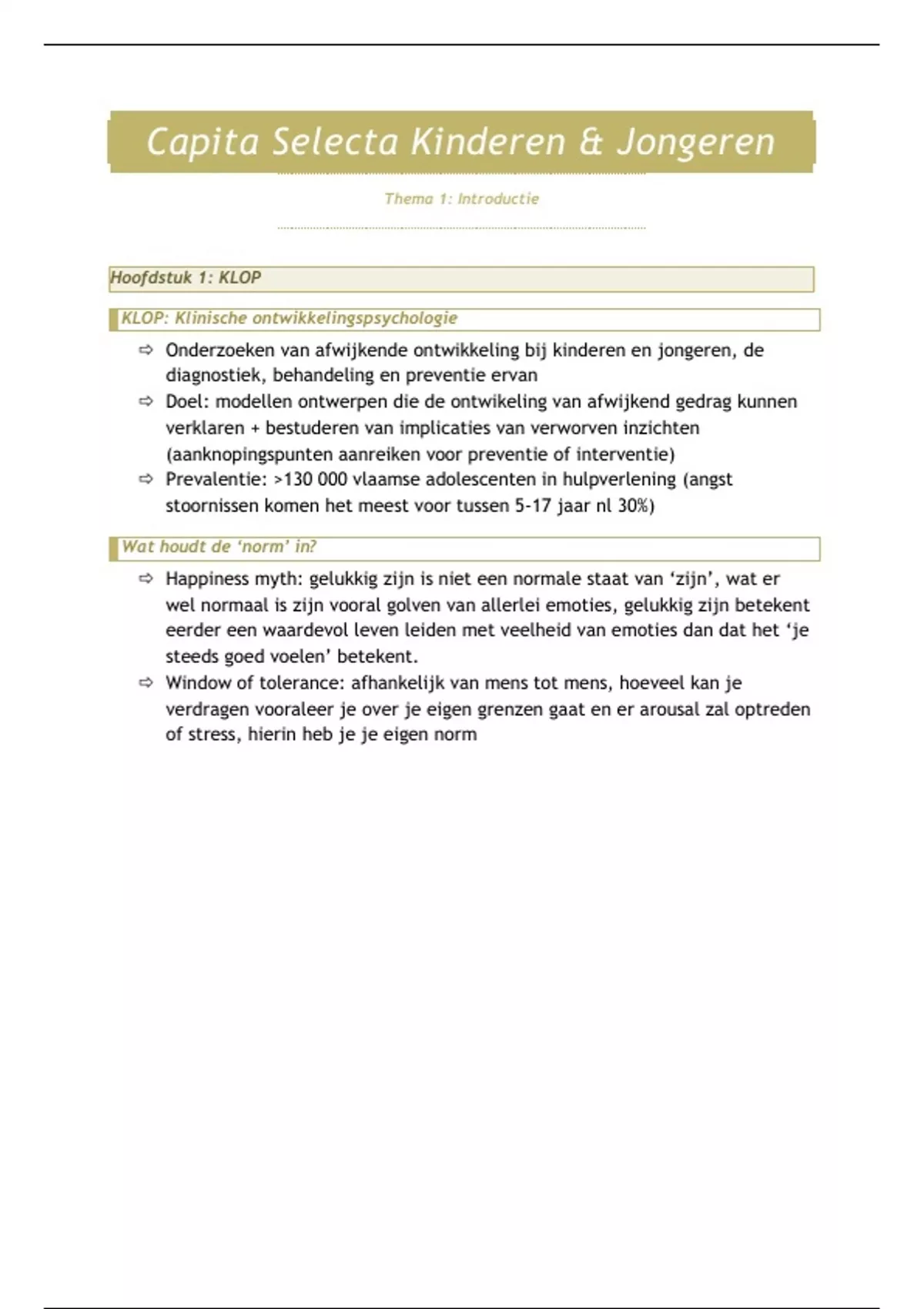 Capita Selecta Kinderen & Jongeren

Thema 1: Introductie

Hoofdstuk 1: KLOP

KLOP: Klinische ontwikkelingspsychologie

⇨ Onderzoeken van afwijkende ontwikkeling bij kinderen en jongeren, de diagnostiek, behandeling en preventie ervan
⇨ Doel: modellen ontwerpen die de ontwikeling van afwijkend gedrag kunnen verklaren + bestuderen van implicaties van verworven inzichten (aanknopingspunten aanreiken voor preventie of interventie)
⇨ Prevalentie: >130 000 vlaamse adolescenten in hulpverlening (angst stoornissen komen het meest voor tussen 5-17 jaar nl 30%)

Wat houdt de 'norm' in?

⇨ Happiness myth: gelukkig zijn is niet een normale staat van 'zijn', wat er wel normaal is zijn vooral golven van allerlei emoties, gelukkig zijn betekent eerder een waardevol leven leiden met veelheid van emoties dan dat het 'je steeds goed voelen' betekent.
⇨ Window of tolerance: afhankelijk van mens tot mens, hoeveel kan je verdragen vooraleer je over je eigen grenzen gaat en er arousal zal optreden of stress, hierin heb je je eigen norm